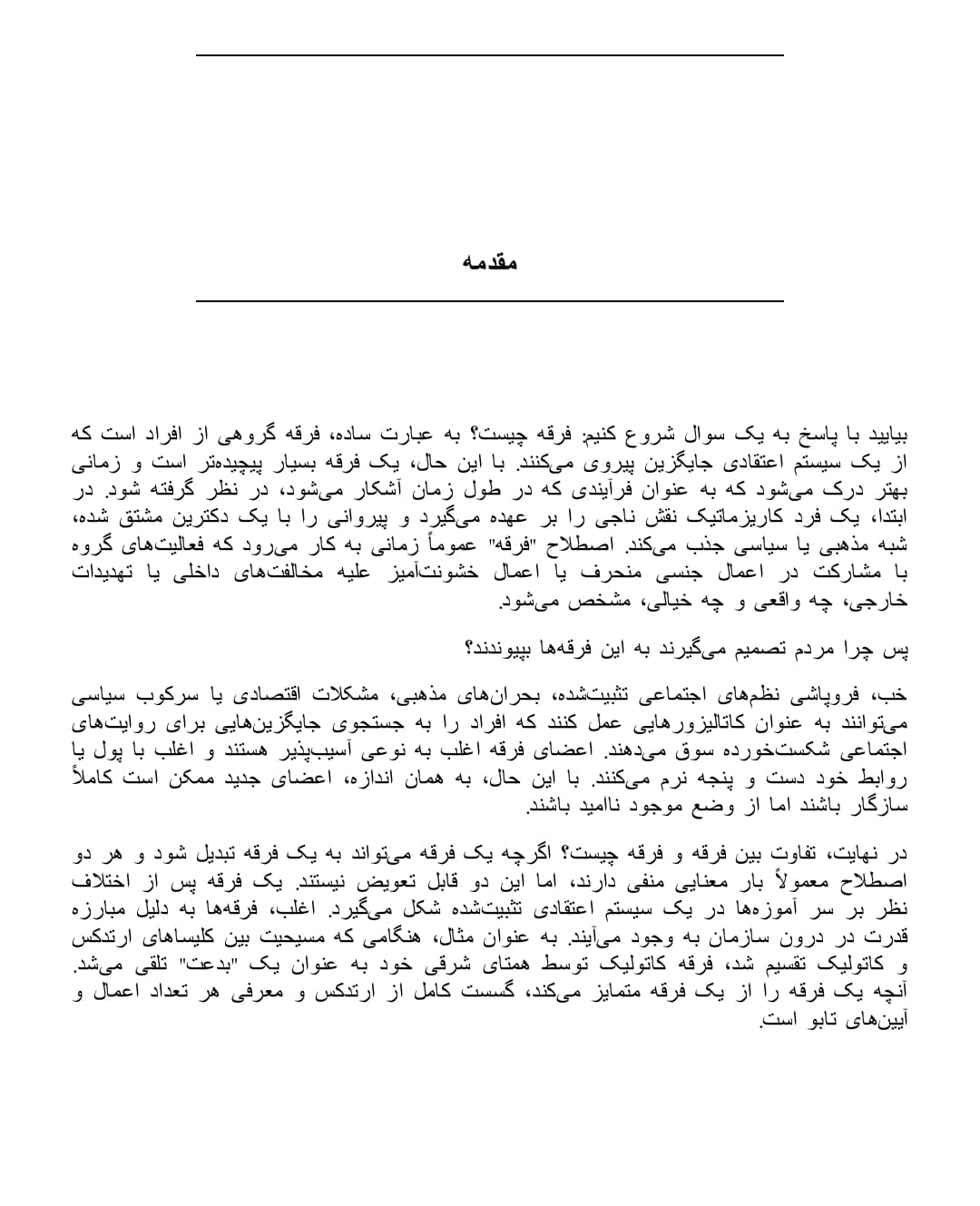 مقدمه

بیایید با پاسخ به یک سوال شروع کنیم: فرقه چیست؟ به عبارت ساده، فرقه گروهی از افراد است که از یک سیستم اعتقادی جایگزین پیروی می‌کنند. با این حال، یک فرقه بسیار پیچیده‌تر است و زمانی بهتر درک می‌شود که به عنوان فرآیندی که در طول زمان آشکار می‌شود، در نظر گرفته شود. در ابتدا، یک فرد کاریزماتیک نقش ناجی را بر عهده می‌گیرد و پیروانی را با یک دکترین مشتق شده، شبه مذهبی یا سیاسی جذب می‌کند. اصطلاح "فرقه" عموماً زمانی به کار می‌رود که فعالیت‌های گروه با مشارکت در اعمال جنسی منحرف یا اعمال خشونت‌آمیز علیه مخالفت‌های داخلی یا تهدیدات خارجی، چه واقعی و چه خیالی، مشخص می‌شود.

پس چرا مردم تصمیم می‌گیرند به این فرقه‌ها بپیوندند؟

خب، فروپاشی نظم‌های اجتماعی تثبیت‌شده، بحران‌های مذهبی، مشکلات اقتصادی یا سرکوب سیاسی می‌توانند به عنوان کاتالیزورهایی عمل کنند که افراد را به جستجوی جایگزین‌هایی برای روایت‌های اجتماعی شکست‌خورده سوق می‌دهند. اعضای فرقه اغلب به نوعی آسیب‌پذیر هستند و اغلب با پول یا روابط خود دست و پنجه نرم می‌کنند. با این حال، به همان اندازه، اعضای جدید ممکن است کاملاً سازگار باشند اما از وضع موجود ناامید باشند.

در نهایت، تفاوت بین فرقه و فرقه چیست؟ اگرچه یک فرقه می‌تواند به یک فرقه تبدیل شود و هر دو اصطلاح معمولاً بار معنایی منفی دارند، اما این دو قابل تعویض نیستند. یک فرقه پس از اختلاف نظر بر سر آموزه‌ها در یک سیستم اعتقادی تثبیت‌شده شکل می‌گیرد. اغلب، فرقه‌ها به دلیل مبارزه قدرت در درون سازمان به وجود می‌آیند. به عنوان مثال، هنگامی که مسیحیت بین کلیساهای ارتدکس و کاتولیک تقسیم شد، فرقه کاتولیک توسط همتای شرقی خود به عنوان یک "بدعت" تلقی می‌شد. آنچه یک فرقه را از یک فرقه متمایز می‌کند، گسست کامل از ارتدکس و معرفی هر تعداد اعمال و آیین‌های تابو است.